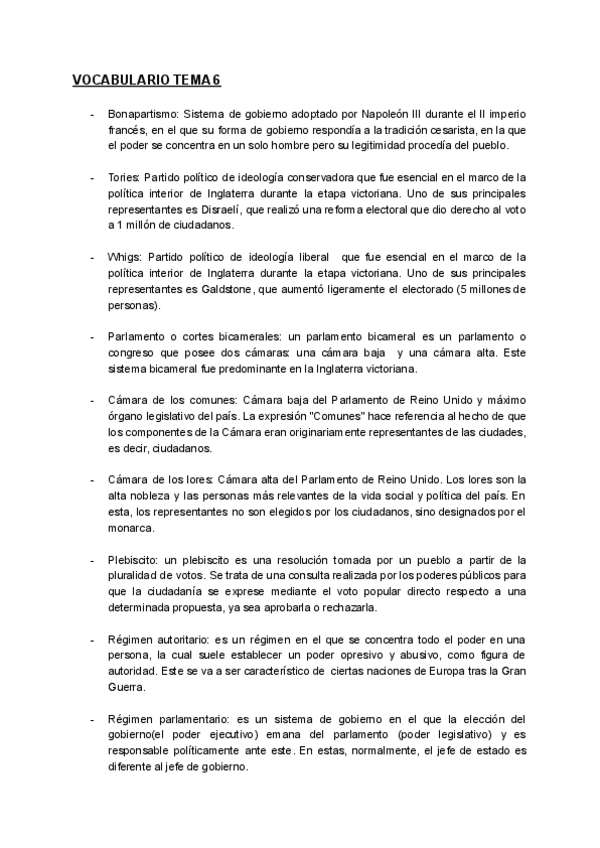 VOCABULARIO TEMA 6

- Bonapartismo: Sistema de gobierno adoptado por Napoleón III durante el II imperio francés, en el que su forma de gobierno respondía a la tradición cesarista, en la que el poder se concentra en un solo hombre pero su legitimidad procedía del pueblo.

- Tories: Partido político de ideología conservadora que fue esencial en el marco de la política interior de Inglaterra durante la etapa victoriana. Uno de sus principales representantes es Disraelí, que realizó una reforma electoral que dio derecho al voto a 1 millón de ciudadanos.

- Whigs: Partido político de ideología liberal que fue esencial en el marco de la política interior de Inglaterra durante la etapa victoriana. Uno de sus principales representantes es Galdstone, que aumentó ligeramente el electorado (5 millones de personas).

- Parlamento o cortes bicamerales: un parlamento bicameral es un parlamento o congreso que posee dos cámaras: una cámara baja y una cámara alta. Este sistema bicameral fue predominante en la Inglaterra victoriana.

- Cámara de los comunes: Cámara baja del Parlamento de Reino Unido y máximo órgano legislativo del país. La expresión "Comunes" hace referencia al hecho de que los componentes de la Cámara eran originariamente representantes de las ciudades, es decir, ciudadanos.

- Cámara de los lores: Cámara alta del Parlamento de Reino Unido. Los lores son la alta nobleza y las personas más relevantes de la vida social y política del país. En esta, los representantes no son elegidos por los ciudadanos, sino designados por el monarca.

- Plebiscito: un plebiscito es una resolución tomada por un pueblo a partir de la pluralidad de votos. Se trata de una consulta realizada por los poderes públicos para que la ciudadanía se exprese mediante el voto popular directo respecto a una determinada propuesta, ya sea aprobarla o rechazarla.

- Régimen autoritario: es un régimen en el que se concentra todo el poder en una persona, la cual suele establecer un poder opresivo y abusivo, como figura de autoridad. Este se va a ser característico de ciertas naciones de Europa tras la Gran Guerra.

- Régimen parlamentario: es un sistema de gobierno en el que la elección del gobierno(el poder ejecutivo) emana del parlamento (poder legislativo) y es responsable políticamente ante este. En estas, normalmente, el jefe de estado es diferente al jefe de gobierno.